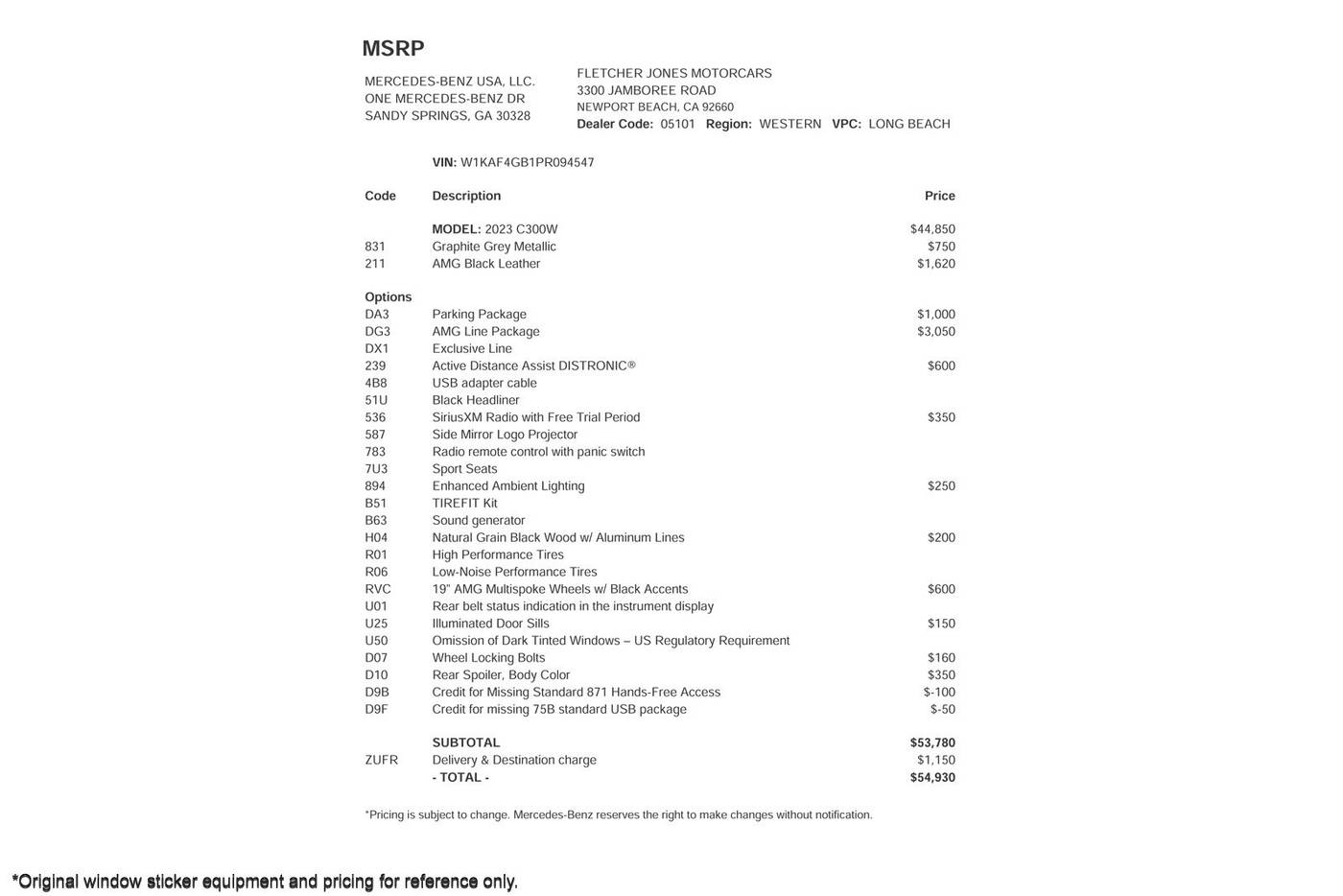 MSRP

MERCEDES-BENZ USA, LLC.
ONE MERCEDES-BENZ DR
SANDY SPRINGS, GA 30328

FLETCHER JONES MOTORCARS
3300 JAMBOREE ROAD
NEWPORT BEACH, CA 92660
Dealer Code: 05101 Region: WESTERN VPC: LONG BEACH

VIN: W1KAF4GB1PR094547

| Code | Description | Price |
|---|---|---|
| | MODEL: 2023 C300W | $44,850 |
| 831 | Graphite Grey Metallic | $750 |
| 211 | AMG Black Leather | $1,620 |
| Options | | |
| DA3 | Parking Package | $1,000 |
| DG3 | AMG Line Package | $3,050 |
| DX1 | Exclusive Line | |
| 239 | Active Distance Assist DISTRONIC® | $600 |
| 4B8 | USB adapter cable | |
| 51U | Black Headliner | |
| 536 | SiriusXM Radio with Free Trial Period | $350 |
| 587 | Side Mirror Logo Projector | |
| 783 | Radio remote control with panic switch | |
| 7U3 | Sport Seats | |
| 894 | Enhanced Ambient Lighting | $250 |
| B51 | TIREFIT Kit | |
| B63 | Sound generator | |
| H04 | Natural Grain Black Wood w/ Aluminum Lines | $200 |
| R01 | High Performance Tires | |
| R06 | Low-Noise Performance Tires | |
| RVC | 19" AMG Multispoke Wheels w/ Black Accents | $600 |
| U01 | Rear belt status indication in the instrument display | |
| U25 | Illuminated Door Sills | $150 |
| U50 | Omission of Dark Tinted Windows – US Regulatory Requirement | |
| D07 | Wheel Locking Bolts | $160 |
| D10 | Rear Spoiler, Body Color | $350 |
| D9B | Credit for Missing Standard 871 Hands-Free Access | $-100 |
| D9F | Credit for missing 75B standard USB package | $-50 |
| | SUBTOTAL | $53,780 |
| ZUFR | Delivery & Destination charge | $1,150 |
| | - TOTAL - | $54,930 |

*Pricing is subject to change. Mercedes-Benz reserves the right to make changes without notification.

*Original window sticker equipment and pricing for reference only.